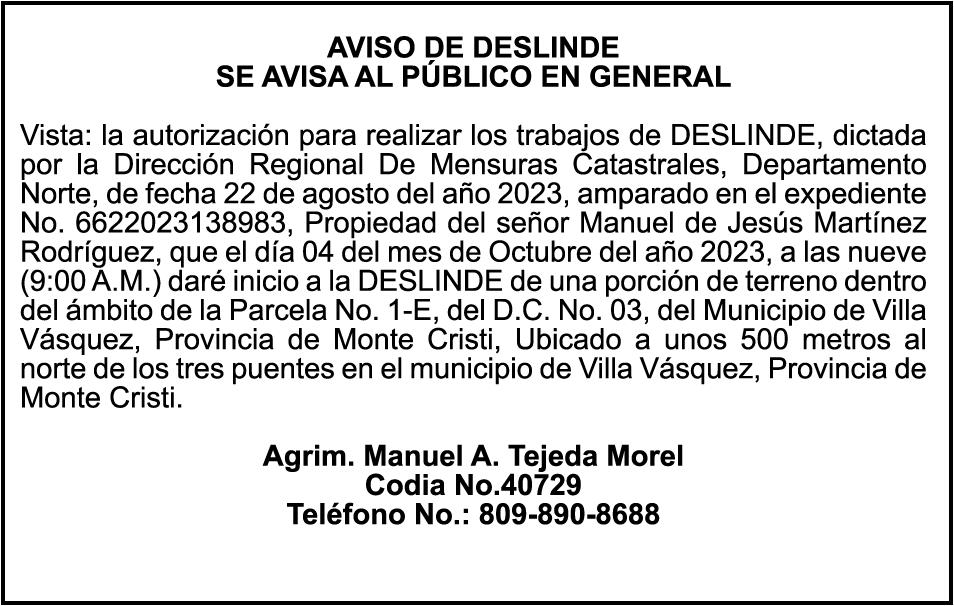 AVISO DE DESLINDE
SE AVISA AL PÚBLICO EN GENERAL

Vista: la autorización para realizar los trabajos de DESLINDE, dictada por la Dirección Regional De Mensuras Catastrales, Departamento Norte, de fecha 22 de agosto del año 2023, amparado en el expediente No. 6622023138983, Propiedad del señor Manuel de Jesús Martínez Rodríguez, que el día 04 del mes de Octubre del año 2023, a las nueve (9:00 A.M.) daré inicio a la DESLINDE de una porción de terreno dentro del ámbito de la Parcela No. 1-E, del D.C. No. 03, del Municipio de Villa Vásquez, Provincia de Monte Cristi, Ubicado a unos 500 metros al norte de los tres puentes en el municipio de Villa Vásquez, Provincia de Monte Cristi.

Agrim. Manuel A. Tejeda Morel
Codia No.40729
Teléfono No.: 809-890-8688